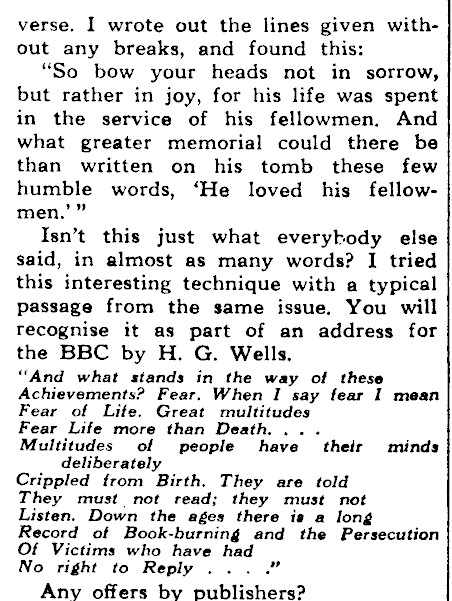 verse. I wrote out the lines given without any breaks, and found this:

"So bow your heads not in sorrow, but rather in joy, for his life was spent in the service of his fellowmen. And what greater memorial could there be than written on his tomb these few humble words, 'He loved his fellowmen.'"

Isn't this just what everybody else said, in almost as many words? I tried this interesting technique with a typical passage from the same issue. You will recognise it as part of an address for the BBC by H. G. Wells.

"And what stands in the way of these
Achievements? Fear. When I say fear I mean
Fear of Life. Great multitudes
Fear Life more than Death. . . .
Multitudes of people have their minds deliberately
Crippled from Birth. They are told
They must not read; they must not
Listen. Down the ages there is a long
Record of Book-burning and the Persecution
Of Victims who have had
No right to Reply . . . ."

Any offers by publishers?